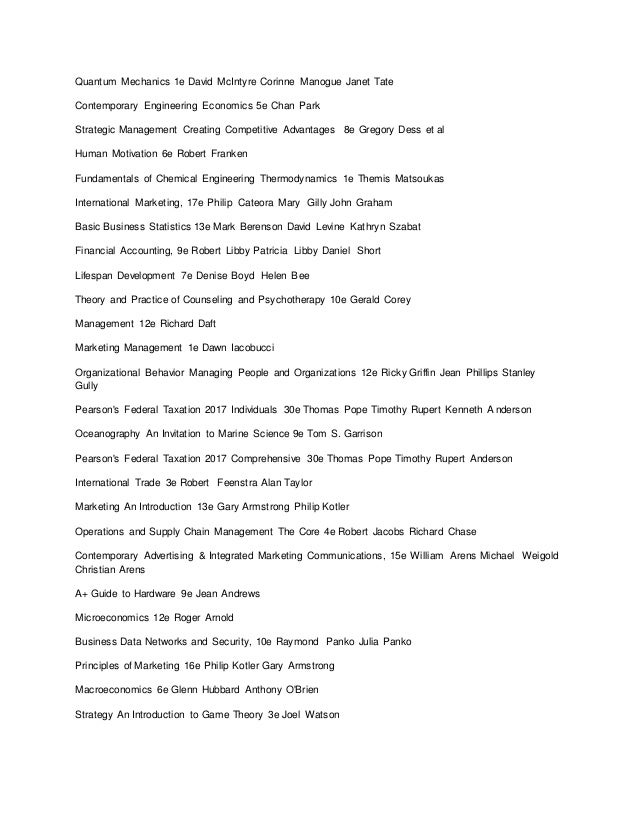 Quantum Mechanics 1e David McIntyre Corinne Manogue Janet Tate

Contemporary Engineering Economics 5e Chan Park

Strategic Management Creating Competitive Advantages 8e Gregory Dess et al

Human Motivation 6e Robert Franken

Fundamentals of Chemical Engineering Thermodynamics 1e Themis Matsoukas

International Marketing, 17e Philip Cateora Mary Gilly John Graham

Basic Business Statistics 13e Mark Berenson David Levine Kathryn Szabat

Financial Accounting, 9e Robert Libby Patricia Libby Daniel Short

Lifespan Development 7e Denise Boyd Helen Bee

Theory and Practice of Counseling and Psychotherapy 10e Gerald Corey

Management 12e Richard Daft

Marketing Management 1e Dawn Iacobucci

Organizational Behavior Managing People and Organizations 12e Ricky Griffin Jean Phillips Stanley Gully

Pearson's Federal Taxation 2017 Individuals 30e Thomas Pope Timothy Rupert Kenneth Anderson

Oceanography An Invitation to Marine Science 9e Tom S. Garrison

Pearson's Federal Taxation 2017 Comprehensive 30e Thomas Pope Timothy Rupert Anderson

International Trade 3e Robert Feenstra Alan Taylor

Marketing An Introduction 13e Gary Armstrong Philip Kotler

Operations and Supply Chain Management The Core 4e Robert Jacobs Richard Chase

Contemporary Advertising & Integrated Marketing Communications, 15e William Arens Michael Weigold Christian Arens

A+ Guide to Hardware 9e Jean Andrews

Microeconomics 12e Roger Arnold

Business Data Networks and Security, 10e Raymond Panko Julia Panko

Principles of Marketing 16e Philip Kotler Gary Armstrong

Macroeconomics 6e Glenn Hubbard Anthony O'Brien

Strategy An Introduction to Game Theory 3e Joel Watson